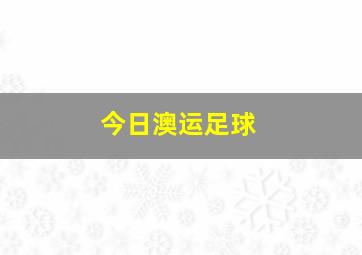 今日澳运足球